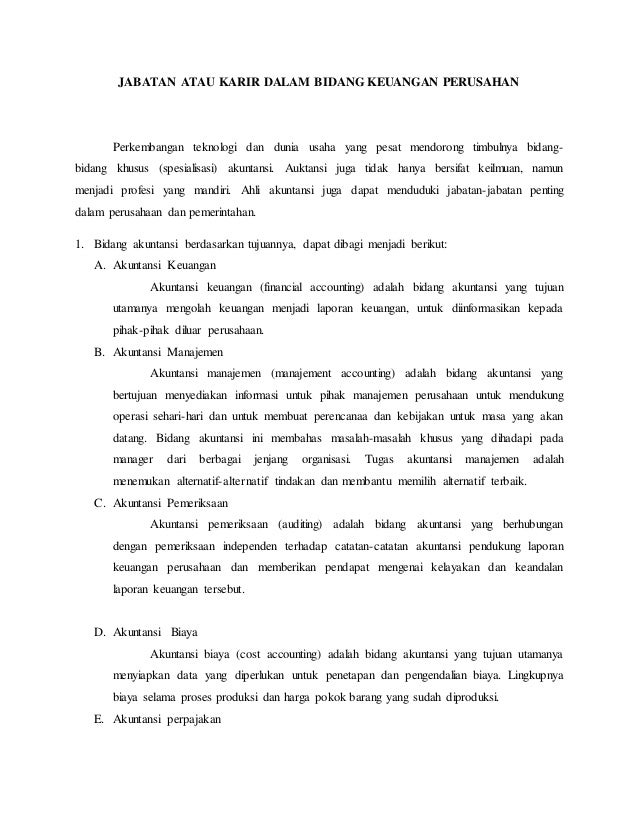 JABATAN ATAU KARIR DALAM BIDANG KEUANGAN PERUSAHAN

Perkembangan teknologi dan dunia usaha yang pesat mendorong timbulnya bidang-bidang khusus (spesialisasi) akuntansi. Auktansi juga tidak hanya bersifat keilmuan, namun menjadi profesi yang mandiri. Ahli akuntansi juga dapat menduduki jabatan-jabatan penting dalam perusahaan dan pemerintahan.

1. Bidang akuntansi berdasarkan tujuannya, dapat dibagi menjadi berikut:

A. Akuntansi Keuangan

Akuntansi keuangan (financial accounting) adalah bidang akuntansi yang tujuan utamanya mengolah keuangan menjadi laporan keuangan, untuk diinformasikan kepada pihak-pihak diluar perusahaan.

B. Akuntansi Manajemen

Akuntansi manajemen (manajement accounting) adalah bidang akuntansi yang bertujuan menyediakan informasi untuk pihak manajemen perusahaan untuk mendukung operasi sehari-hari dan untuk membuat perencanaa dan kebijakan untuk masa yang akan datang. Bidang akuntansi ini membahas masalah-masalah khusus yang dihadapi pada manager dari berbagai jenjang organisasi. Tugas akuntansi manajemen adalah menemukan alternatif-alternatif tindakan dan membantu memilih alternatif terbaik.

C. Akuntansi Pemeriksaan

Akuntansi pemeriksaan (auditing) adalah bidang akuntansi yang berhubungan dengan pemeriksaan independen terhadap catatan-catatan akuntansi pendukung laporan keuangan perusahaan dan memberikan pendapat mengenai kelayakan dan keandalan laporan keuangan tersebut.

D. Akuntansi Biaya

Akuntansi biaya (cost accounting) adalah bidang akuntansi yang tujuan utamanya menyiapkan data yang diperlukan untuk penetapan dan pengendalian biaya. Lingkupnya biaya selama proses produksi dan harga pokok barang yang sudah diproduksi.

E. Akuntansi perpajakan